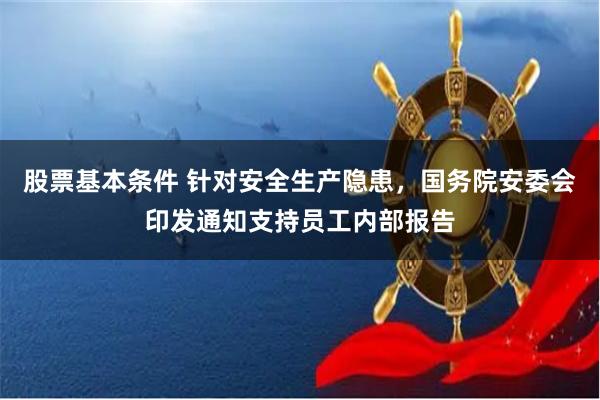 股票基本条件 针对安全生产隐患，国务院安委会印发通知支持员工内部报告